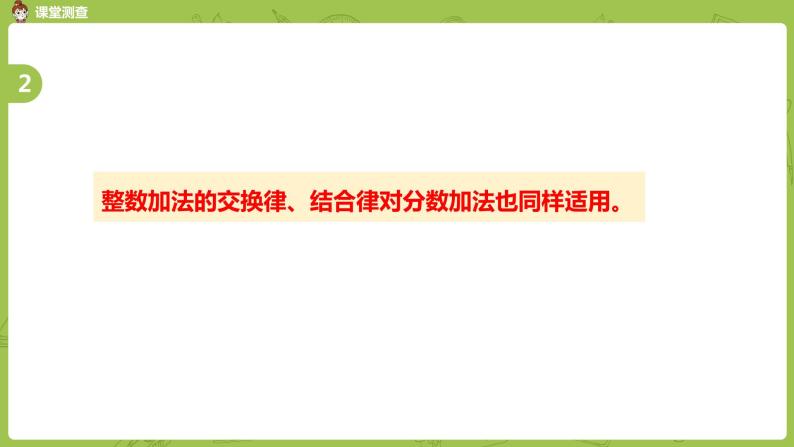 课堂测查

2

整数加法的交换律、结合律对分数加法也同样适用。